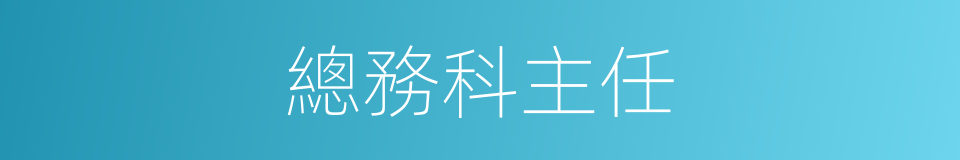 總務科主任